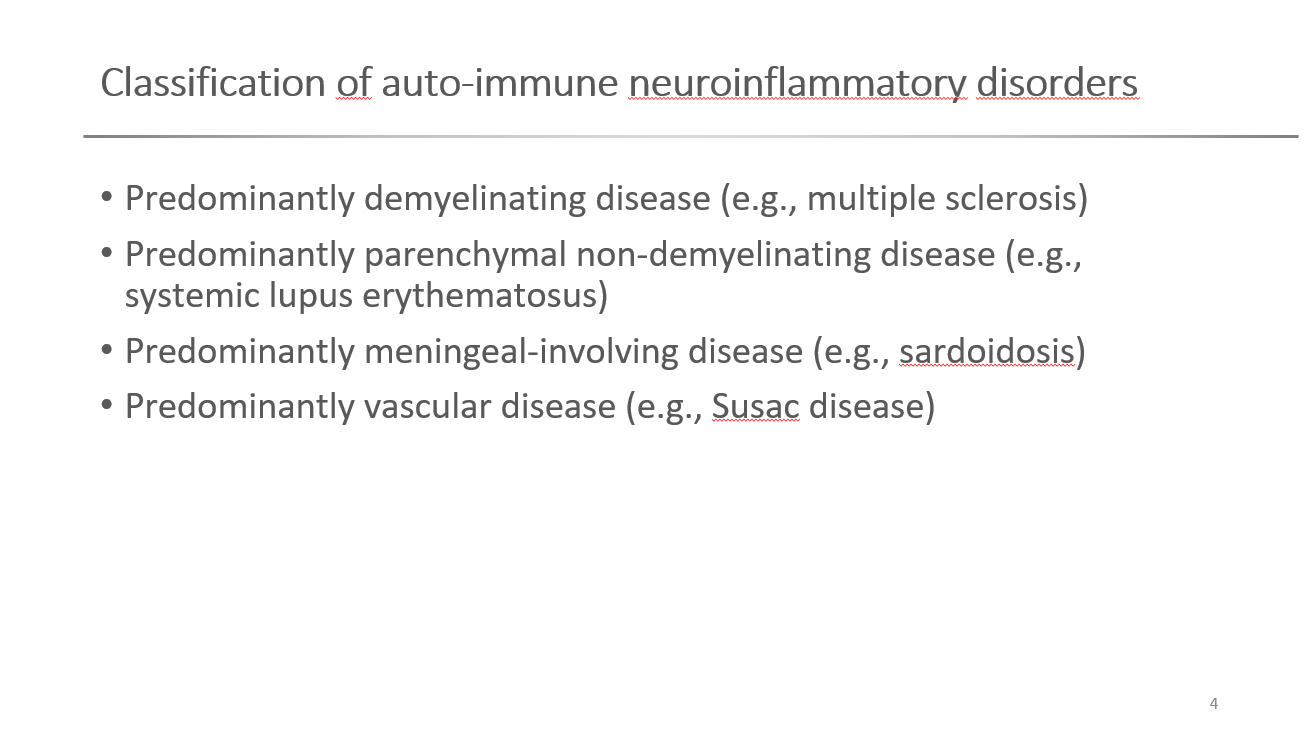 Classification of auto-immune neuroinflammatory disorders

• Predominantly demyelinating disease (e.g., multiple sclerosis)
• Predominantly parenchymal non-demyelinating disease (e.g., systemic lupus erythematosus)
• Predominantly meningeal-involving disease (e.g., sardoidosis)
• Predominantly vascular disease (e.g., Susac disease)

4